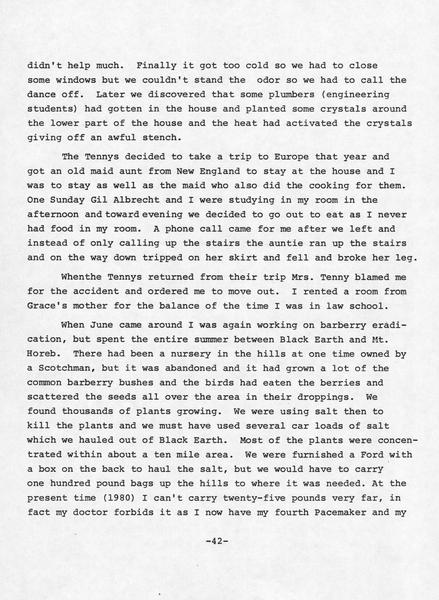 didn't help much. Finally it got too cold so we had to close some windows but we couldn't stand the odor so we had to call the dance off. Later we discovered that some plumbers (engineering students) had gotten in the house and planted some crystals around the lower part of the house and the heat had activated the crystals giving off an awful stench.

The Tennys decided to take a trip to Europe that year and got an old maid aunt from New England to stay at the house and I was to stay as well as the maid who also did the cooking for them. One Sunday Gil Albrecht and I were studying in my room in the afternoon and toward evening we decided to go out to eat as I never had food in my room. A phone call came for me after we left and instead of only calling up the stairs the auntie ran up the stairs and on the way down tripped on her skirt and fell and broke her leg.

Whenthe Tennys returned from their trip Mrs. Tenny blamed me for the accident and ordered me to move out. I rented a room from Grace's mother for the balance of the time I was in law school.

When June came around I was again working on barberry eradication, but spent the entire summer between Black Earth and Mt. Horeb. There had been a nursery in the hills at one time owned by a Scotchman, but it was abandoned and it had grown a lot of the common barberry bushes and the birds had eaten the berries and scattered the seeds all over the area in their droppings. We found thousands of plants growing. We were using salt then to kill the plants and we must have used several car loads of salt which we hauled out of Black Earth. Most of the plants were concentrated within about a ten mile area. We were furnished a Ford with a box on the back to haul the salt, but we would have to carry one hundred pound bags up the hills to where it was needed. At the present time (1980) I can't carry twenty-five pounds very far, in fact my doctor forbids it as I now have my fourth Pacemaker and my

-42-